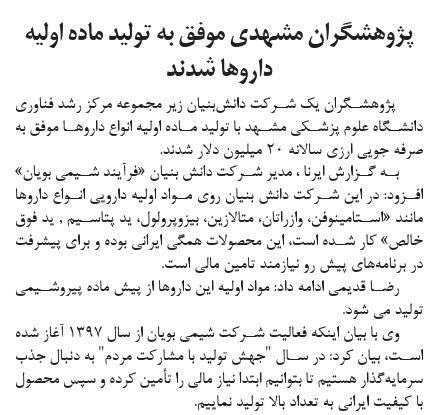 پژوهشگران مشهدی موفق به تولید ماده اولیه داروها شدند

پژوهشگران یک شرکت دانش‌بنیان زیر مجموعه مرکز رشد فناوری دانشگاه علوم پزشکی مشهد با تولید ماده اولیه انواع داروها موفق به صرفه جویی ارزی سالانه ۲۰ میلیون دلار شدند.

به گزارش ایرنا ، مدیر شرکت دانش بنیان «فرآیند شیمی بویان» افزود: در این شرکت دانش بنیان روی مواد اولیه دارویی انواع داروها مانند «استامینوفن، وازراتان، متالازین، بیزوپرولول، ید پتاسیم , ید فوق خالص» کار شده است، این محصولات همگی ایرانی بوده و برای پیشرفت در برنامه‌های پیش رو نیازمند تامین مالی است.

رضا قدیمی ادامه داد: مواد اولیه این داروها از پیش ماده پیروشیمی تولید می شود.

وی با بیان اینکه فعالیت شرکت شیمی بویان از سال ۱۳۹۷ آغاز شده است، بیان کرد: در سال "جهش تولید با مشارکت مردم" به دنبال جذب سرمایه‌گذار هستیم تا بتوانیم ابتدا نیاز مالی را تأمین کرده و سپس محصول با کیفیت ایرانی به تعداد بالا تولید نماییم.